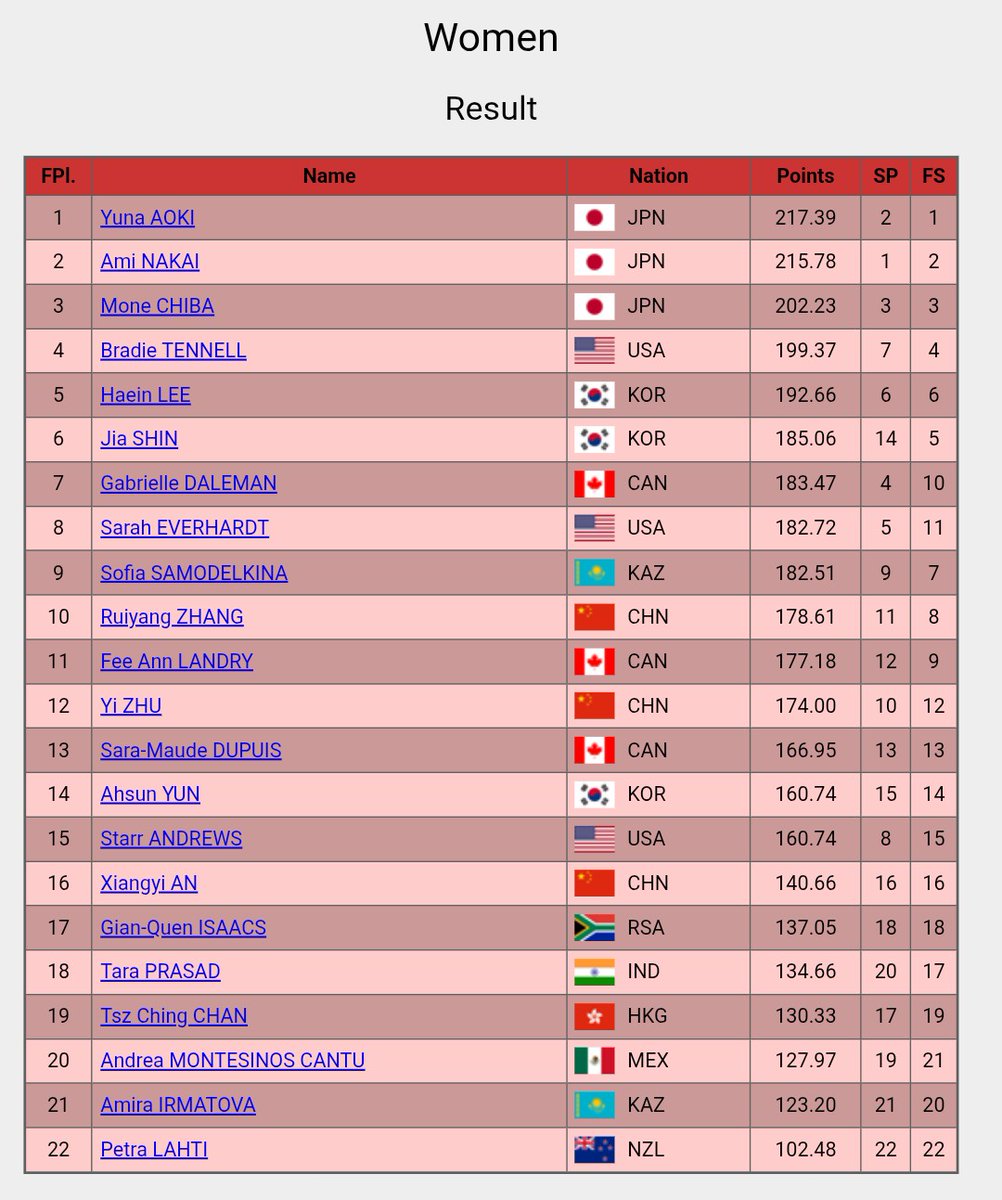 Women

Result

| FPl. | Name | Nation | Points | SP | FS |
|---|---|---|---|---|---|
| 1 | Yuna AOKI | JPN | 217.39 | 2 | 1 |
| 2 | Ami NAKAI | JPN | 215.78 | 1 | 2 |
| 3 | Mone CHIBA | JPN | 202.23 | 3 | 3 |
| 4 | Bradie TENNELL | USA | 199.37 | 7 | 4 |
| 5 | Haein LEE | KOR | 192.66 | 6 | 6 |
| 6 | Jia SHIN | KOR | 185.06 | 14 | 5 |
| 7 | Gabrielle DALEMAN | CAN | 183.47 | 4 | 10 |
| 8 | Sarah EVERHARDT | USA | 182.72 | 5 | 11 |
| 9 | Sofia SAMODELKINA | KAZ | 182.51 | 9 | 7 |
| 10 | Ruiyang ZHANG | CHN | 178.61 | 11 | 8 |
| 11 | Fee Ann LANDRY | CAN | 177.18 | 12 | 9 |
| 12 | Yi ZHU | CHN | 174.00 | 10 | 12 |
| 13 | Sara-Maude DUPUIS | CAN | 166.95 | 13 | 13 |
| 14 | Ahsun YUN | KOR | 160.74 | 15 | 14 |
| 15 | Starr ANDREWS | USA | 160.74 | 8 | 15 |
| 16 | Xiangyi AN | CHN | 140.66 | 16 | 16 |
| 17 | Gian-Quen ISAACS | RSA | 137.05 | 18 | 18 |
| 18 | Tara PRASAD | IND | 134.66 | 20 | 17 |
| 19 | Tsz Ching CHAN | HKG | 130.33 | 17 | 19 |
| 20 | Andrea MONTESINOS CANTU | MEX | 127.97 | 19 | 21 |
| 21 | Amira IRMATOVA | KAZ | 123.20 | 21 | 20 |
| 22 | Petra LAHTI | NZL | 102.48 | 22 | 22 |